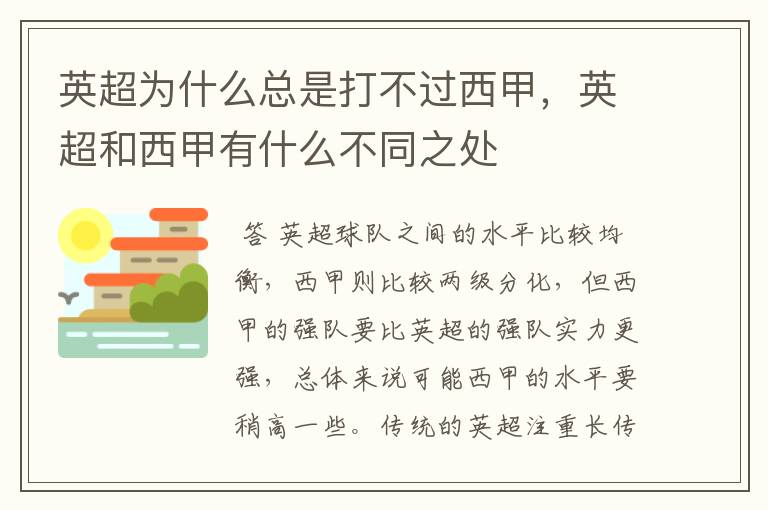 英超为什么总是打不过西甲，英超和西甲有什么不同之处

答 英超球队之间的水平比较均衡，西甲则比较两级分化，但西甲的强队要比英超的强队实力更强，总体来说可能西甲的水平要稍高一些。传统的英超注重长传